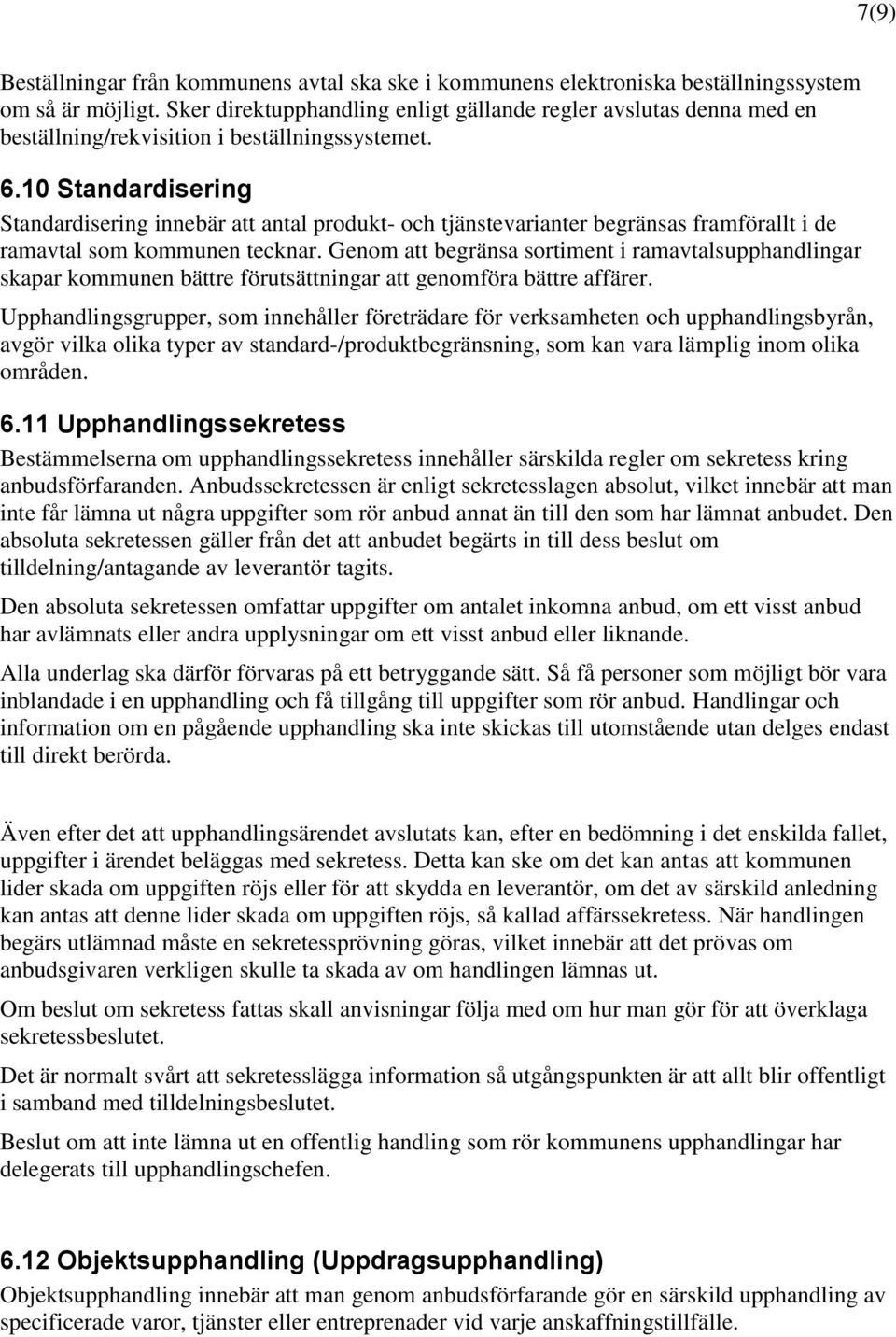 7(9)

Beställningar från kommunens avtal ska ske i kommunens elektroniska beställningssystem om så är möjligt. Sker direktupphandling enligt gällande regler avslutas denna med en beställning/rekvisition i beställningssystemet.

6.10 Standardisering

Standardisering innebär att antal produkt- och tjänstevarianter begränsas framförallt i de ramavtal som kommunen tecknar. Genom att begränsa sortiment i ramavtalsupphandlingar skapar kommunen bättre förutsättningar att genomföra bättre affärer.

Upphandlingsgrupper, som innehåller företrädare för verksamheten och upphandlingsbyrån, avgör vilka olika typer av standard-/produktbegränsning, som kan vara lämplig inom olika områden.

6.11 Upphandlingssekretess

Bestämmelserna om upphandlingssekretess innehåller särskilda regler om sekretess kring anbudsförfaranden. Anbudssekretessen är enligt sekretesslagen absolut, vilket innebär att man inte får lämna ut några uppgifter som rör anbud annat än till den som har lämnat anbudet. Den absoluta sekretessen gäller från det att anbudet begärts in till dess beslut om tilldelning/antagande av leverantör tagits.

Den absoluta sekretessen omfattar uppgifter om antalet inkomna anbud, om ett visst anbud har avlämnats eller andra upplysningar om ett visst anbud eller liknande.

Alla underlag ska därför förvaras på ett betryggande sätt. Så få personer som möjligt bör vara inblandade i en upphandling och få tillgång till uppgifter som rör anbud. Handlingar och information om en pågående upphandling ska inte skickas till utomstående utan delges endast till direkt berörda.

Även efter det att upphandlingsärendet avslutats kan, efter en bedömning i det enskilda fallet, uppgifter i ärendet beläggas med sekretess. Detta kan ske om det kan antas att kommunen lider skada om uppgiften röjs eller för att skydda en leverantör, om det av särskild anledning kan antas att denne lider skada om uppgiften röjs, så kallad affärssekretess. När handlingen begärs utlämnad måste en sekretessprövning göras, vilket innebär att det prövas om anbudsgivaren verkligen skulle ta skada av om handlingen lämnas ut.

Om beslut om sekretess fattas skall anvisningar följa med om hur man gör för att överklaga sekretessbeslutet.

Det är normalt svårt att sekretesslägga information så utgångspunkten är att allt blir offentligt i samband med tilldelningsbeslutet.

Beslut om att inte lämna ut en offentlig handling som rör kommunens upphandlingar har delegerats till upphandlingschefen.

6.12 Objektsupphandling (Uppdragsupphandling)

Objektsupphandling innebär att man genom anbudsförfarande gör en särskild upphandling av specificerade varor, tjänster eller entreprenader vid varje anskaffningstillfälle.